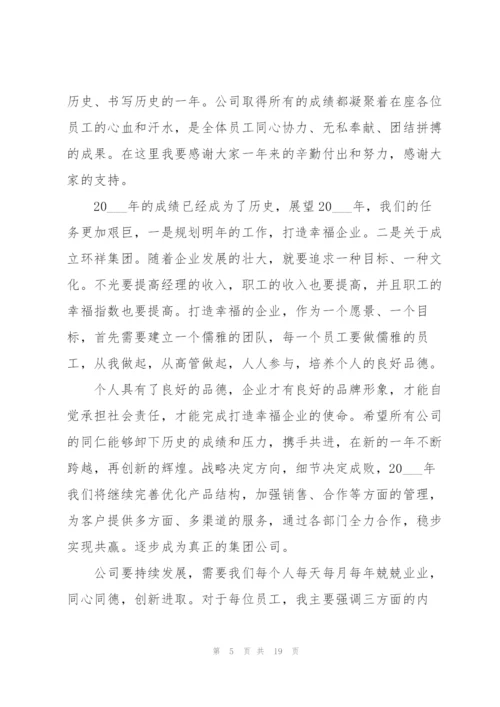 历史、书写历史的一年。公司取得所有的成绩都凝聚着在座各位员工的心血和汗水，是全体员工同心协力、无私奉献、团结拼搏的成果。在这里我要感谢大家一年来的辛勤付出和努力，感谢大家的支持。

20___年的成绩已经成为了历史，展望20___年，我们的任务更加艰巨，一是规划明年的工作，打造幸福企业。二是关于成立环祥集团。随着企业发展的壮大，就要追求一种目标、一种文化。不光要提高经理的收入，职工的收入也要提高，并且职工的幸福指数也要提高。打造幸福的企业，作为一个愿景、一个目标，首先需要建立一个儒雅的团队，每一个员工要做儒雅的员工，从我做起，从高管做起，人人参与，培养个人的良好品德。

个人具有了良好的品德，企业才有良好的品牌形象，才能自觉承担社会责任，才能完成打造幸福企业的使命。希望所有公司的同仁能够卸下历史的成绩和压力，携手共进，在新的一年不断跨越，再创新的辉煌。战略决定方向，细节决定成败，20___年我们将继续完善优化产品结构，加强销售、合作等方面的管理，为客户提供多方面、多渠道的服务，通过各部门全力合作，稳步实现共赢。逐步成为真正的集团公司。

公司要持续发展，需要我们每个人每天每月每年兢兢业业，同心同德，创新进取。对于每位员工，我主要强调三方面的内

第 5 页 共 19 页